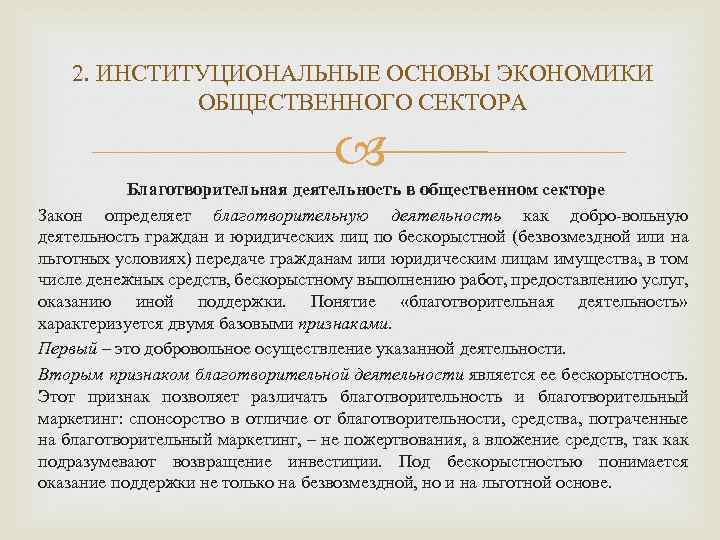 2. ИНСТИТУЦИОНАЛЬНЫЕ ОСНОВЫ ЭКОНОМИКИ ОБЩЕСТВЕННОГО СЕКТОРА

Благотворительная деятельность в общественном секторе

Закон определяет благотворительную деятельность как добро-вольную деятельность граждан и юридических лиц по бескорыстной (безвозмездной или на льготных условиях) передаче гражданам или юридическим лицам имущества, в том числе денежных средств, бескорыстному выполнению работ, предоставлению услуг, оказанию иной поддержки. Понятие «благотворительная деятельность» характеризуется двумя базовыми признаками.

Первый – это добровольное осуществление указанной деятельности.

Вторым признаком благотворительной деятельности является ее бескорыстность. Этот признак позволяет различать благотворительность и благотворительный маркетинг: спонсорство в отличие от благотворительности, средства, потраченные на благотворительный маркетинг, – не пожертвования, а вложение средств, так как подразумевают возвращение инвестиции. Под бескорыстностью понимается оказание поддержки не только на безвозмездной, но и на льготной основе.